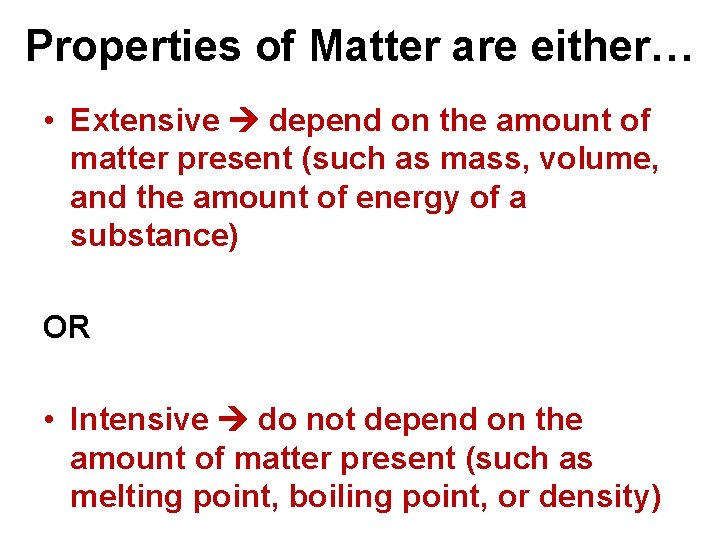 Properties of Matter are either…

• Extensive → depend on the amount of matter present (such as mass, volume, and the amount of energy of a substance)

OR

• Intensive → do not depend on the amount of matter present (such as melting point, boiling point, or density)